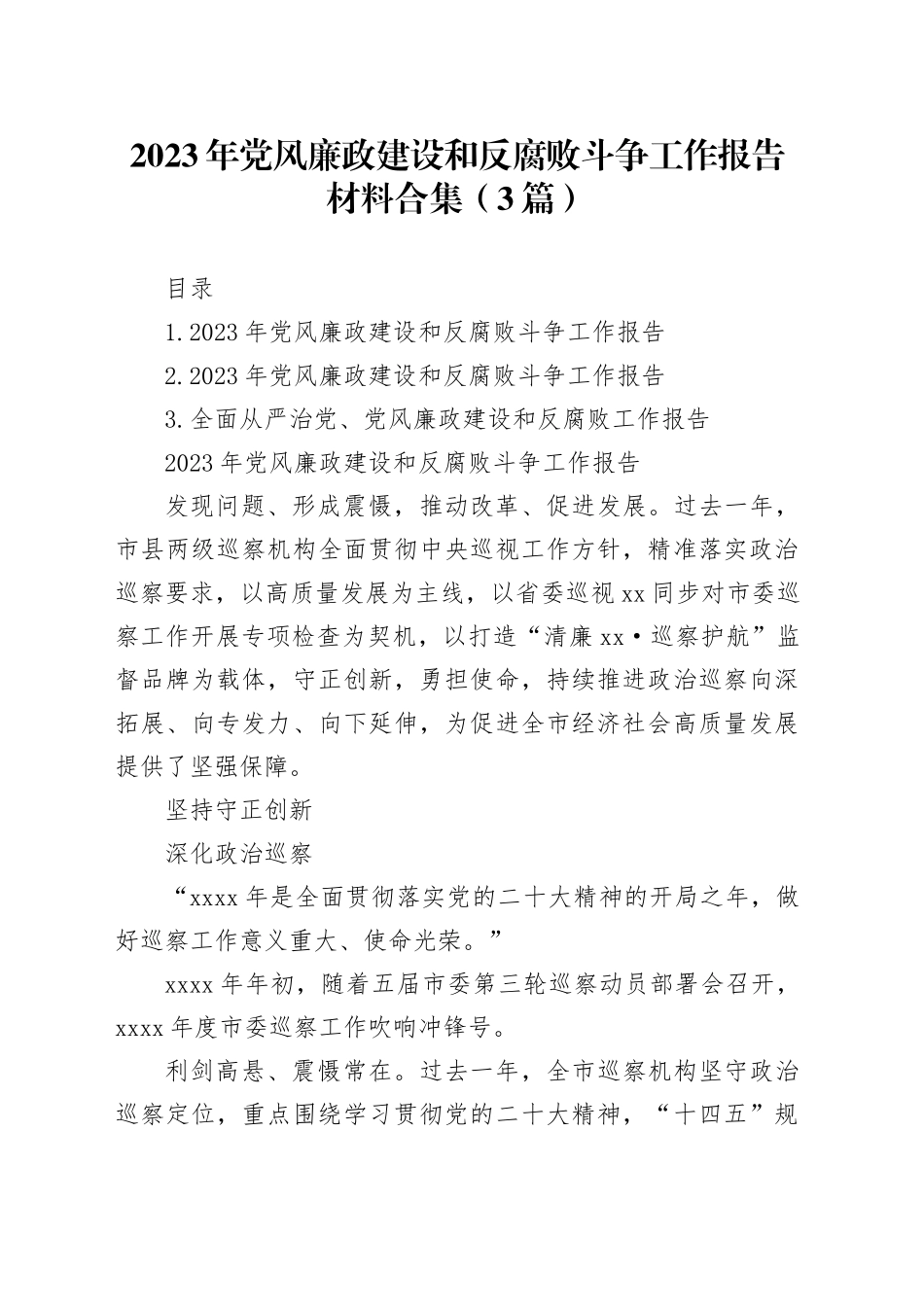 2023年党风廉政建设和反腐败斗争工作报告材料合集（3篇）

目录

1.2023年党风廉政建设和反腐败斗争工作报告

2.2023年党风廉政建设和反腐败斗争工作报告

3.全面从严治党、党风廉政建设和反腐败工作报告

2023年党风廉政建设和反腐败斗争工作报告

发现问题、形成震慑，推动改革、促进发展。过去一年，市县两级巡察机构全面贯彻中央巡视工作方针，精准落实政治巡察要求，以高质量发展为主线，以省委巡视xx同步对市委巡察工作开展专项检查为契机，以打造“清廉xx·巡察护航”监督品牌为载体，守正创新，勇担使命，持续推进政治巡察向深拓展、向专发力、向下延伸，为促进全市经济社会高质量发展提供了坚强保障。

坚持守正创新

深化政治巡察

“xxxx年是全面贯彻落实党的二十大精神的开局之年，做好巡察工作意义重大、使命光荣。”

xxxx年年初，随着五届市委第三轮巡察动员部署会召开，xxxx年度市委巡察工作吹响冲锋号。

利剑高悬、震慑常在。过去一年，全市巡察机构坚守政治巡察定位，重点围绕学习贯彻党的二十大精神，“十四五”规